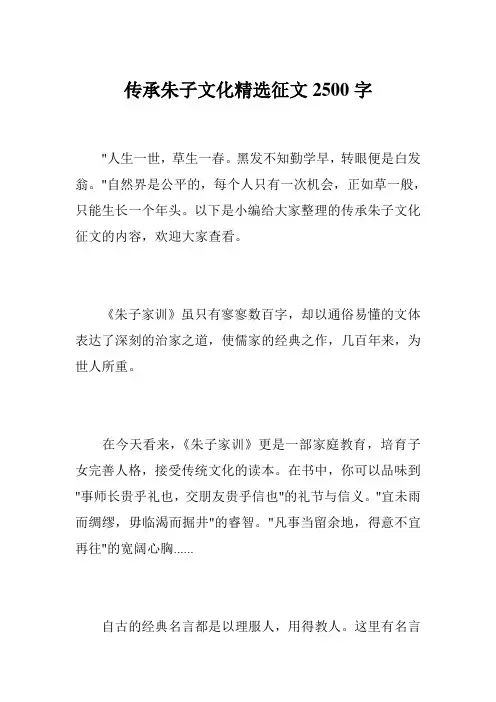 传承朱子文化精选征文 2500 字

"人生一世，草生一春。黑发不知勤学早，转眼便是白发翁。"自然界是公平的，每个人只有一次机会，正如草一般，只能生长一个年头。以下是小编给大家整理的传承朱子文化征文的内容，欢迎大家查看。

《朱子家训》虽只有寥寥数百字，却以通俗易懂的文体表达了深刻的治家之道，使儒家的经典之作，几百年来，为世人所重。

在今天看来，《朱子家训》更是一部家庭教育，培育子女完善人格，接受传统文化的读本。在书中，你可以品味到"事师长贵乎礼也，交朋友贵乎信也"的礼节与信义。"宜未雨而绸缪，毋临渴而掘井"的睿智。"凡事当留余地，得意不宜再往"的宽阔心胸......

自古的经典名言都是以理服人，用得教人。这里有名言